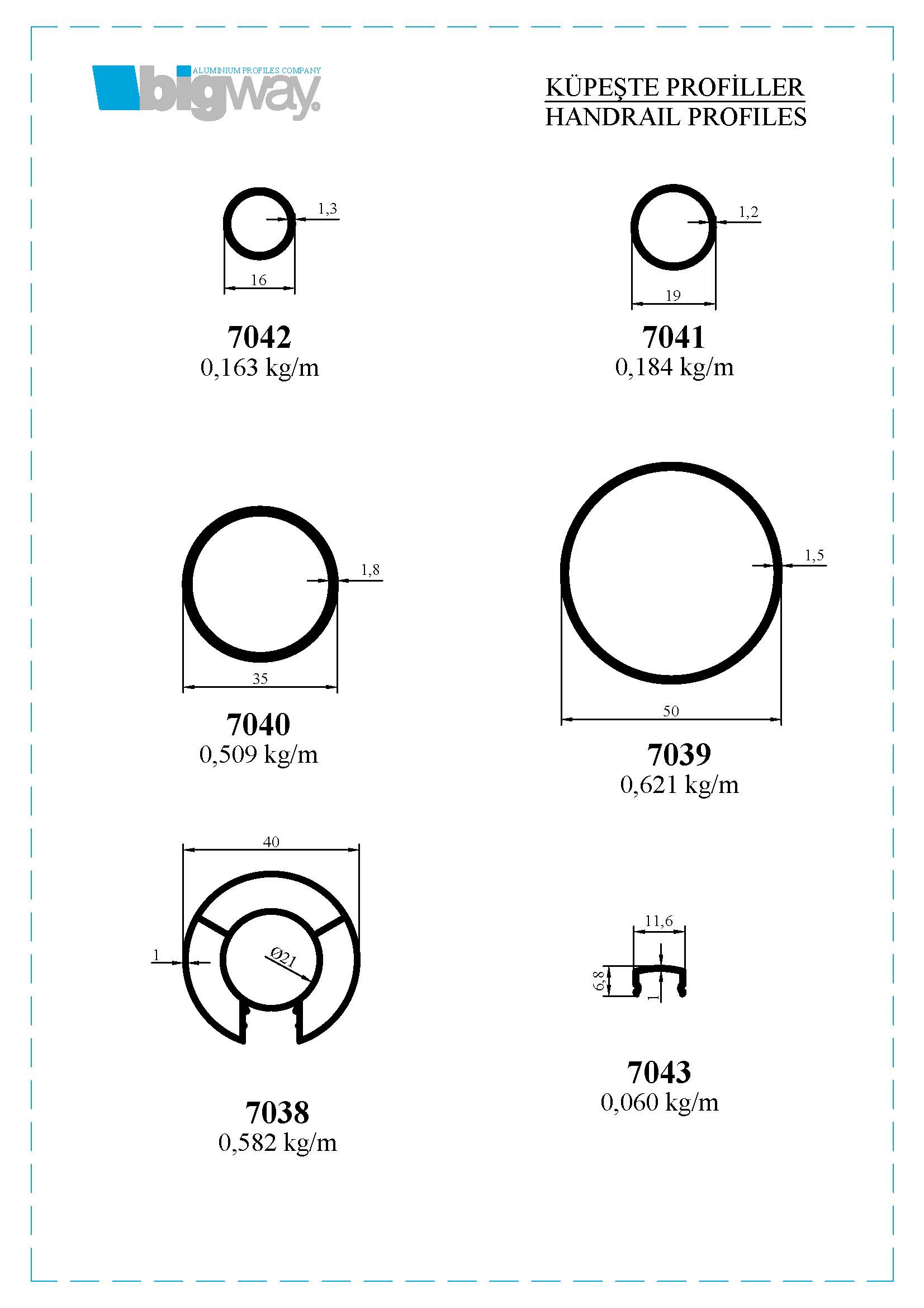 ALUMINIUM PROFILES COMPANY
bigway

KÜPEŞTE PROFİLLER
HANDRAIL PROFILES

1,3
16
7042
0,163 kg/m

1,2
19
7041
0,184 kg/m

1,8
35
7040
0,509 kg/m

1,5
50
7039
0,621 kg/m

40
1
Ø21
7038
0,582 kg/m

11,6
6,8
1
7043
0,060 kg/m